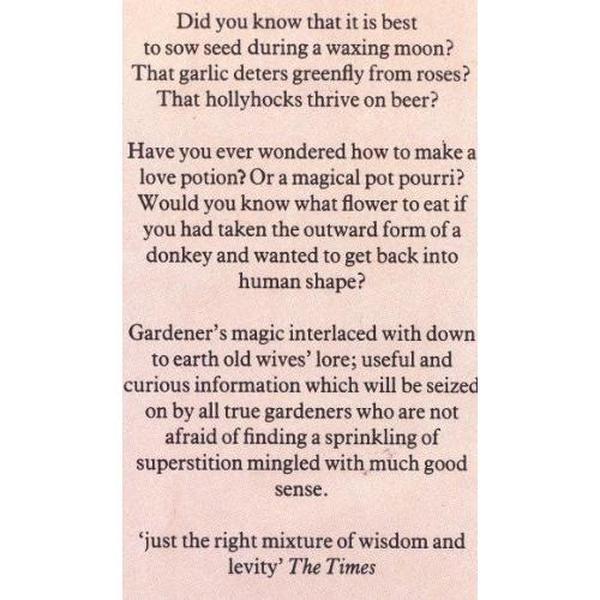 Did you know that it is best to sow seed during a waxing moon? That garlic deters greenfly from roses? That hollyhocks thrive on beer?

Have you ever wondered how to make a love potion? Or a magical pot pourri? Would you know what flower to eat if you had taken the outward form of a donkey and wanted to get back into human shape?

Gardener's magic interlaced with down to earth old wives' lore; useful and curious information which will be seized on by all true gardeners who are not afraid of finding a sprinkling of superstition mingled with much good sense.

'just the right mixture of wisdom and levity' The Times